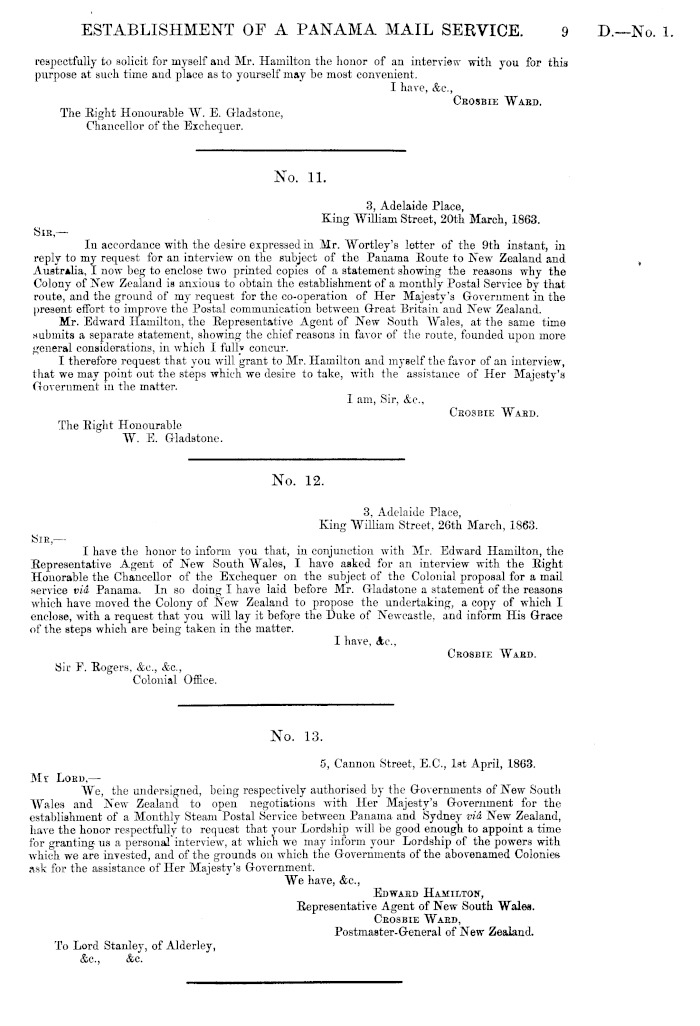 ESTABLISHMENT OF A PANAMA MAIL SERVICE. 9 D.—No. 1.

respectfully to solicit for myself and Mr. Hamilton the honor of an interview with you for this purpose at such time and place as to yourself may be most convenient.

I have, &c.,
Crosbie Ward.

The Right Honourable W. E. Gladstone,
Chancellor of the Exchequer.

No. 11.

3, Adelaide Place,
King William Street, 20th March, 1863.

Sir,—
In accordance with the desire expressed in Mr. Wortley's letter of the 9th instant, in reply to my request for an interview on the subject of the Panama Route to New Zealand and Australia, I now beg to enclose two printed copies of a statement showing the reasons why the Colony of New Zealand is anxious to obtain the establishment of a monthly Postal Service by that route, and the ground of my request for the co-operation of Her Majesty's Government in the present effort to improve the Postal communication between Great Britain and New Zealand.

Mr. Edward Hamilton, the Representative Agent of New South Wales, at the same time submits a separate statement, showing the chief reasons in favor of the route, founded upon more general considerations, in which I fully concur.

I therefore request that you will grant to Mr. Hamilton and myself the favor of an interview, that we may point out the steps which we desire to take, with the assistance of Her Majesty's Government in the matter.

I am, Sir, &c.,
Crosbie Ward.

The Right Honourable
W. E. Gladstone.

No. 12.

3, Adelaide Place,
King William Street, 26th March, 1863.

Sir,—
I have the honor to inform you that, in conjunction with Mr. Edward Hamilton, the Representative Agent of New South Wales, I have asked for an interview with the Right Honorable the Chancellor of the Exchequer on the subject of the Colonial proposal for a mail service viâ Panama. In so doing I have laid before Mr. Gladstone a statement of the reasons which have moved the Colony of New Zealand to propose the undertaking, a copy of which I enclose, with a request that you will lay it before the Duke of Newcastle, and inform His Grace of the steps which are being taken in the matter.

I have, &c.,
Crosbie Ward.

Sir F. Rogers, &c., &c.,
Colonial Office.

No. 13.

5, Cannon Street, E.C., 1st April, 1863.

My Lord,—
We, the undersigned, being respectively authorised by the Governments of New South Wales and New Zealand to open negotiations with Her Majesty's Government for the establishment of a Monthly Steam Postal Service between Panama and Sydney viâ New Zealand, have the honor respectfully to request that your Lordship will be good enough to appoint a time for granting us a personal interview, at which we may inform your Lordship of the powers with which we are invested, and of the grounds on which the Governments of the abovenamed Colonies ask for the assistance of Her Majesty's Government.

We have, &c.,
Edward Hamilton,
Representative Agent of New South Wales.
Crosbie Ward,
Postmaster-General of New Zealand.

To Lord Stanley, of Alderley,
&c., &c.